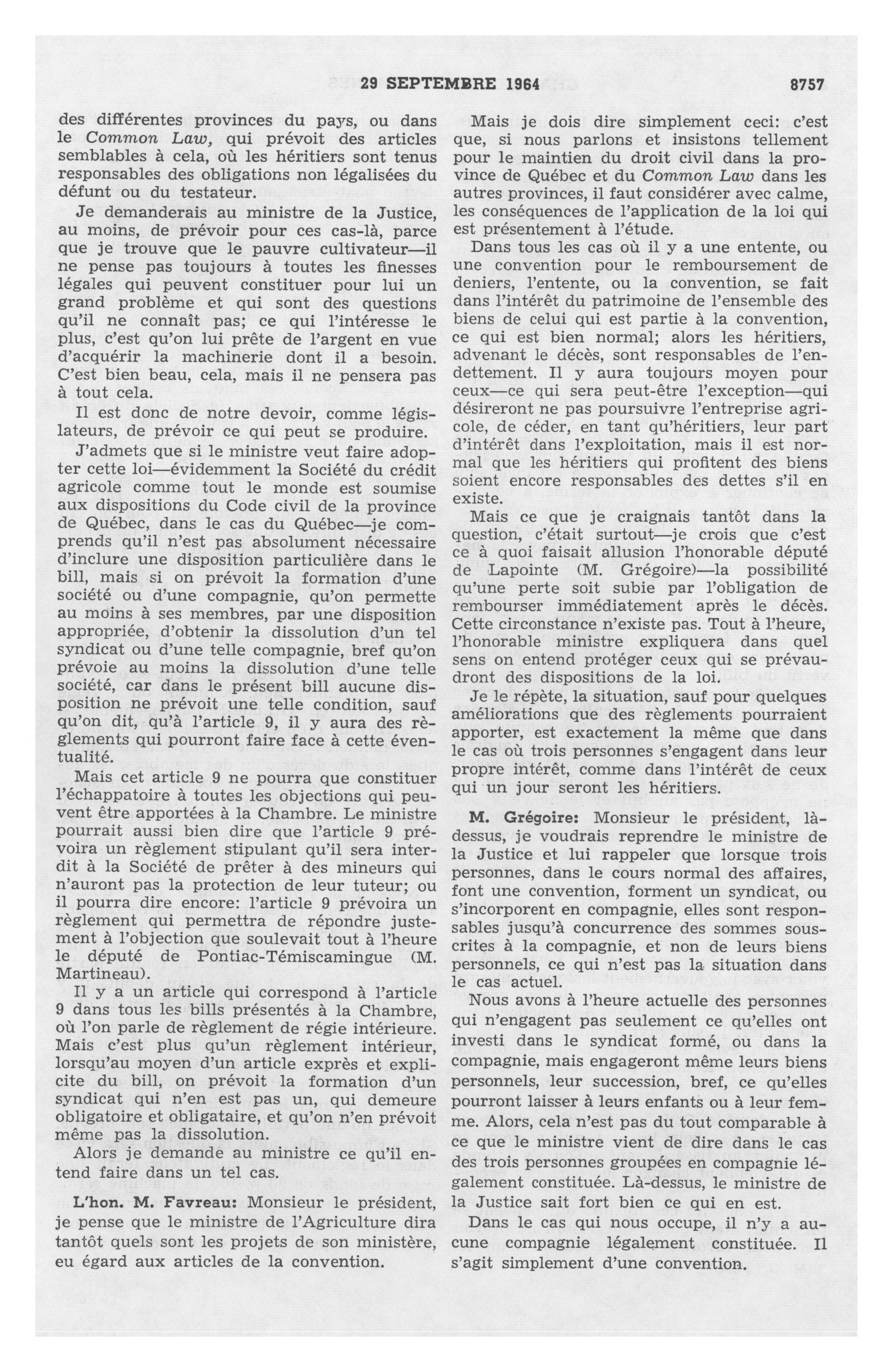 29 SEPTEMBRE 1964 8757

des différentes provinces du pays, ou dans le Common Law, qui prévoit des articles semblables à cela, où les héritiers sont tenus responsables des obligations non légalisées du défunt ou du testateur.

Je demanderais au ministre de la Justice, au moins, de prévoir pour ces cas-là, parce que je trouve que le pauvre cultivateur—il ne pense pas toujours à toutes les finesses légales qui peuvent constituer pour lui un grand problème et qui sont des questions qu'il ne connaît pas; ce qui l'intéresse le plus, c'est qu'on lui prête de l'argent en vue d'acquérir la machinerie dont il a besoin. C'est bien beau, cela, mais il ne pensera pas à tout cela.

Il est donc de notre devoir, comme législateurs, de prévoir ce qui peut se produire.

J'admets que si le ministre veut faire adopter cette loi—évidemment la Société du crédit agricole comme tout le monde est soumise aux dispositions du Code civil de la province de Québec, dans le cas du Québec—je comprends qu'il n'est pas absolument nécessaire d'inclure une disposition particulière dans le bill, mais si on prévoit la formation d'une société ou d'une compagnie, qu'on permette au moins à ses membres, par une disposition appropriée, d'obtenir la dissolution d'un tel syndicat ou d'une telle compagnie, bref qu'on prévoie au moins la dissolution d'une telle société, car dans le présent bill aucune disposition ne prévoit une telle condition, sauf qu'on dit, qu'à l'article 9, il y aura des règlements qui pourront faire face à cette éventualité.

Mais cet article 9 ne pourra que constituer l'échappatoire à toutes les objections qui peuvent être apportées à la Chambre. Le ministre pourrait aussi bien dire que l'article 9 prévoira un règlement stipulant qu'il sera interdit à la Société de prêter à des mineurs qui n'auront pas la protection de leur tuteur; ou il pourra dire encore: l'article 9 prévoira un règlement qui permettra de répondre justement à l'objection que soulevait tout à l'heure le député de Pontiac-Témiscamingue (M. Martineau).

Il y a un article qui correspond à l'article 9 dans tous les bills présentés à la Chambre, où l'on parle de règlement de régie intérieure. Mais c'est plus qu'un règlement intérieur, lorsqu'au moyen d'un article exprès et explicite du bill, on prévoit la formation d'un syndicat qui n'en est pas un, qui demeure obligatoire et obligataire, et qu'on n'en prévoit même pas la dissolution.

Alors je demande au ministre ce qu'il entend faire dans un tel cas.

L'hon. M. Favreau: Monsieur le président, je pense que le ministre de l'Agriculture dira tantôt quels sont les projets de son ministère, eu égard aux articles de la convention.

Mais je dois dire simplement ceci: c'est que, si nous parlons et insistons tellement pour le maintien du droit civil dans la province de Québec et du Common Law dans les autres provinces, il faut considérer avec calme, les conséquences de l'application de la loi qui est présentement à l'étude.

Dans tous les cas où il y a une entente, ou une convention pour le remboursement de deniers, l'entente, ou la convention, se fait dans l'intérêt du patrimoine de l'ensemble des biens de celui qui est partie à la convention, ce qui est bien normal; alors les héritiers, advenant le décès, sont responsables de l'endettement. Il y aura toujours moyen pour ceux—ce qui sera peut-être l'exception—qui désireront ne pas poursuivre l'entreprise agricole, de céder, en tant qu'héritiers, leur part d'intérêt dans l'exploitation, mais il est normal que les héritiers qui profitent des biens soient encore responsables des dettes s'il en existe.

Mais ce que je craignais tantôt dans la question, c'était surtout—je crois que c'est ce à quoi faisait allusion l'honorable député de Lapointe (M. Grégoire)—la possibilité qu'une perte soit subie par l'obligation de rembourser immédiatement après le décès. Cette circonstance n'existe pas. Tout à l'heure, l'honorable ministre expliquera dans quel sens on entend protéger ceux qui se prévaudront des dispositions de la loi.

Je le répète, la situation, sauf pour quelques améliorations que des règlements pourraient apporter, est exactement la même que dans le cas où trois personnes s'engagent dans leur propre intérêt, comme dans l'intérêt de ceux qui un jour seront les héritiers.

M. Grégoire: Monsieur le président, là-dessus, je voudrais reprendre le ministre de la Justice et lui rappeler que lorsque trois personnes, dans le cours normal des affaires, font une convention, forment un syndicat, ou s'incorporent en compagnie, elles sont responsables jusqu'à concurrence des sommes souscrites à la compagnie, et non de leurs biens personnels, ce qui n'est pas la situation dans le cas actuel.

Nous avons à l'heure actuelle des personnes qui n'engagent pas seulement ce qu'elles ont investi dans le syndicat formé, ou dans la compagnie, mais engageront même leurs biens personnels, leur succession, bref, ce qu'elles pourront laisser à leurs enfants ou à leur femme. Alors, cela n'est pas du tout comparable à ce que le ministre vient de dire dans le cas des trois personnes groupées en compagnie légalement constituée. Là-dessus, le ministre de la Justice sait fort bien ce qui en est.

Dans le cas qui nous occupe, il n'y a aucune compagnie légalement constituée. Il s'agit simplement d'une convention.